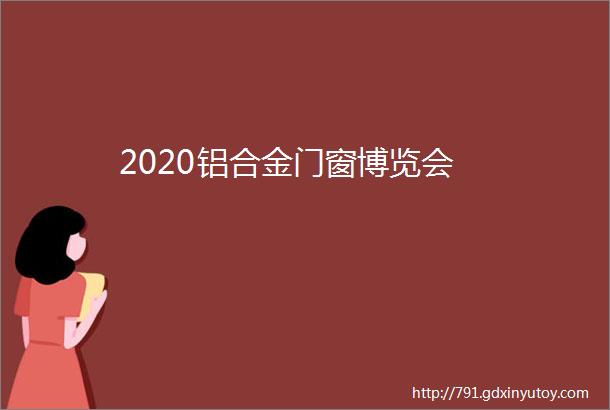 2020铝合金门窗博览会

http://791.gdxinyutoy.com